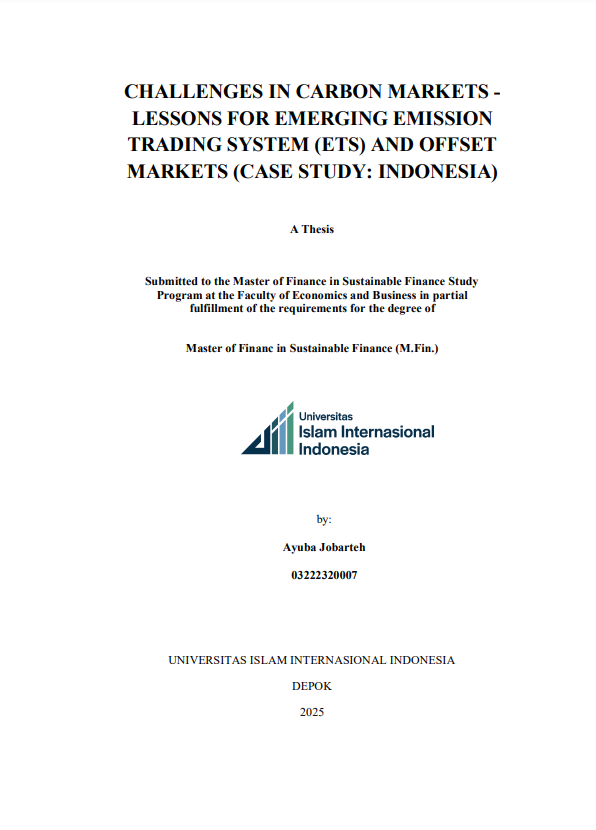 CHALLENGES IN CARBON MARKETS - LESSONS FOR EMERGING EMISSION TRADING SYSTEM (ETS) AND OFFSET MARKETS (CASE STUDY: INDONESIA)

A Thesis

Submitted to the Master of Finance in Sustainable Finance Study Program at the Faculty of Economics and Business in partial fulfillment of the requirements for the degree of

Master of Financ in Sustainable Finance (M.Fin.)

Universitas
Islam Internasional
Indonesia

by:

Ayuba Jobarteh

03222320007

UNIVERSITAS ISLAM INTERNASIONAL INDONESIA

DEPOK

2025